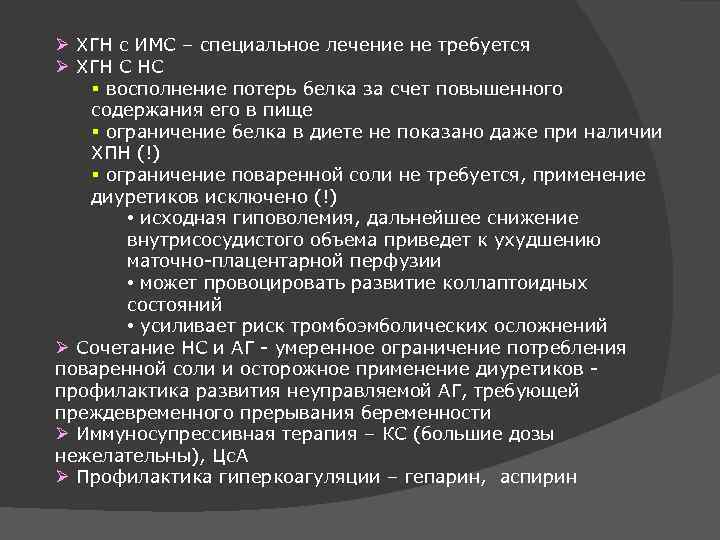 ➢ ХГН с ИМС – специальное лечение не требуется
➢ ХГН С НС
▪ восполнение потерь белка за счет повышенного содержания его в пище
▪ ограничение белка в диете не показано даже при наличии ХПН (!)
▪ ограничение поваренной соли не требуется, применение диуретиков исключено (!)
• исходная гиповолемия, дальнейшее снижение внутрисосудистого объема приведет к ухудшению маточно-плацентарной перфузии
• может провоцировать развитие коллаптоидных состояний
• усиливает риск тромбоэмболических осложнений
➢ Сочетание НС и АГ - умеренное ограничение потребления поваренной соли и осторожное применение диуретиков - профилактика развития неуправляемой АГ, требующей преждевременного прерывания беременности
➢ Иммуносупрессивная терапия – КС (большие дозы нежелательны), ЦсА
➢ Профилактика гиперкоагуляции – гепарин, аспирин